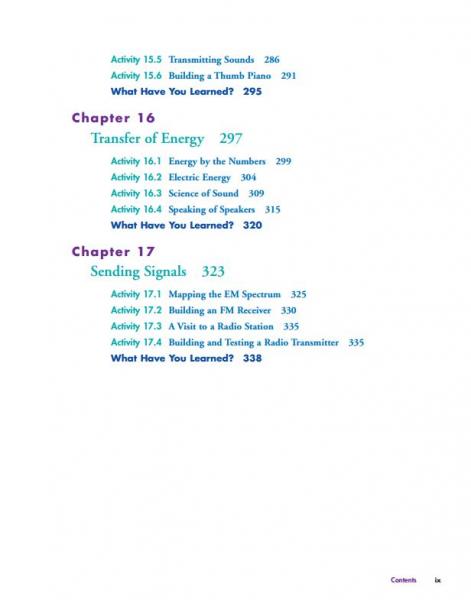 Activity 15.5 Transmitting Sounds 286
Activity 15.6 Building a Thumb Piano 291
What Have You Learned? 295

Chapter 16
Transfer of Energy 297

Activity 16.1 Energy by the Numbers 299
Activity 16.2 Electric Energy 304
Activity 16.3 Science of Sound 309
Activity 16.4 Speaking of Speakers 315
What Have You Learned? 320

Chapter 17
Sending Signals 323

Activity 17.1 Mapping the EM Spectrum 325
Activity 17.2 Building an FM Receiver 330
Activity 17.3 A Visit to a Radio Station 335
Activity 17.4 Building and Testing a Radio Transmitter 335
What Have You Learned? 338

Contents ix